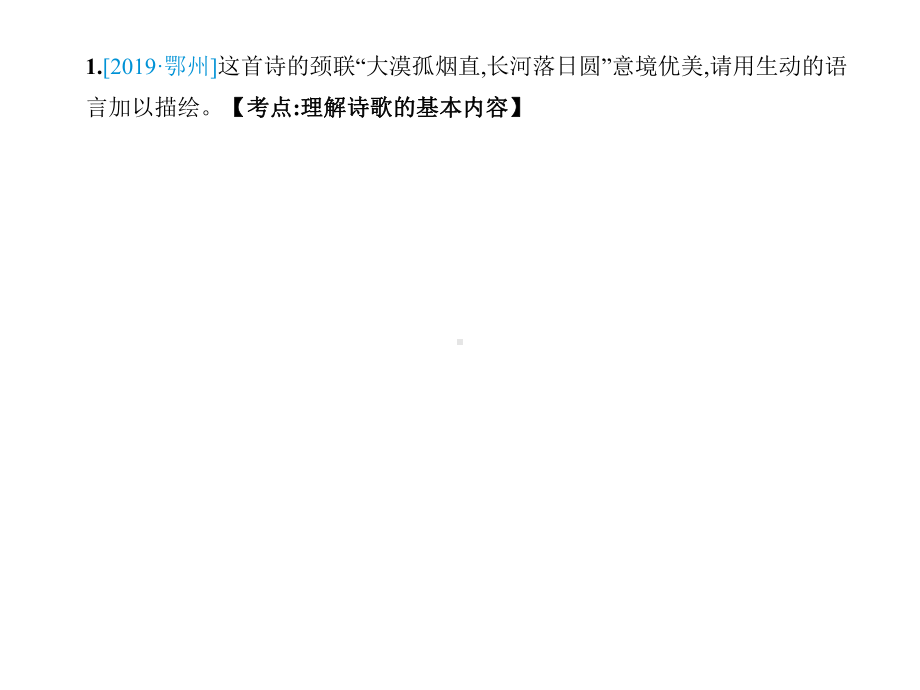 1.[2019·鄂州]这首诗的颈联“大漠孤烟直,长河落日圆”意境优美,请用生动的语言加以描绘。【考点:理解诗歌的基本内容】